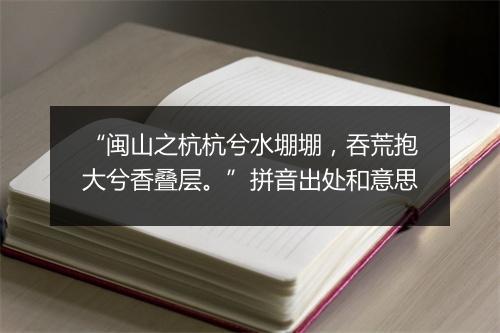 “闽山之杭杭兮水堋堋，吞荒抱大兮香叠层。”拼音出处和意思